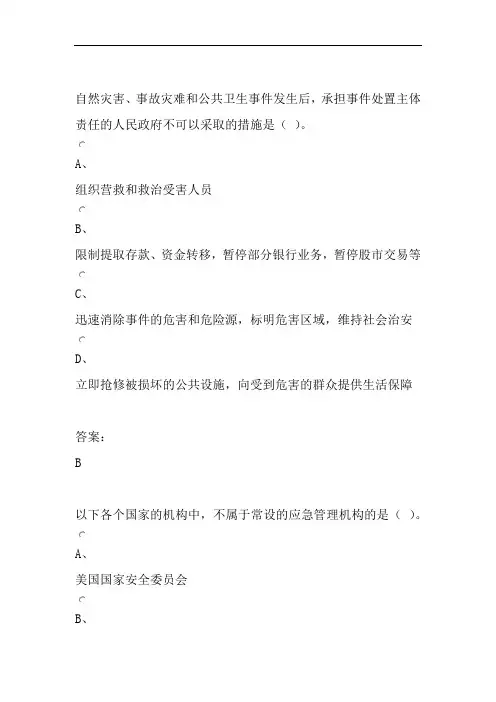 自然灾害、事故灾难和公共卫生事件发生后，承担事件处置主体责任的人民政府不可以采取的措施是（ ）。

A、

组织营救和救治受害人员

B、

限制提取存款、资金转移，暂停部分银行业务，暂停股市交易等

C、

迅速消除事件的危害和危险源，标明危害区域，维持社会治安

D、

立即抢修被损坏的公共设施，向受到危害的群众提供生活保障

答案：

B

以下各个国家的机构中，不属于常设的应急管理机构的是（ ）。

A、

美国国家安全委员会

B、